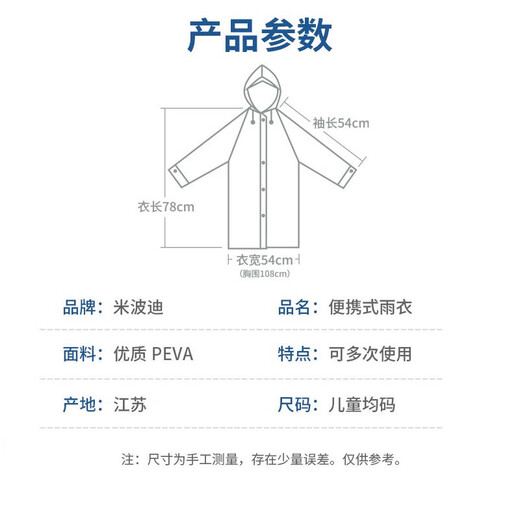 产品参数

袖长54cm

衣长78cm

衣宽54cm
(胸围108cm)

品牌：米波迪

品名：便携式雨衣

面料：优质 PEVA

特点：可多次使用

产地：江苏

尺码：儿童均码

注：尺寸为手工测量，存在少量误差。仅供参考。